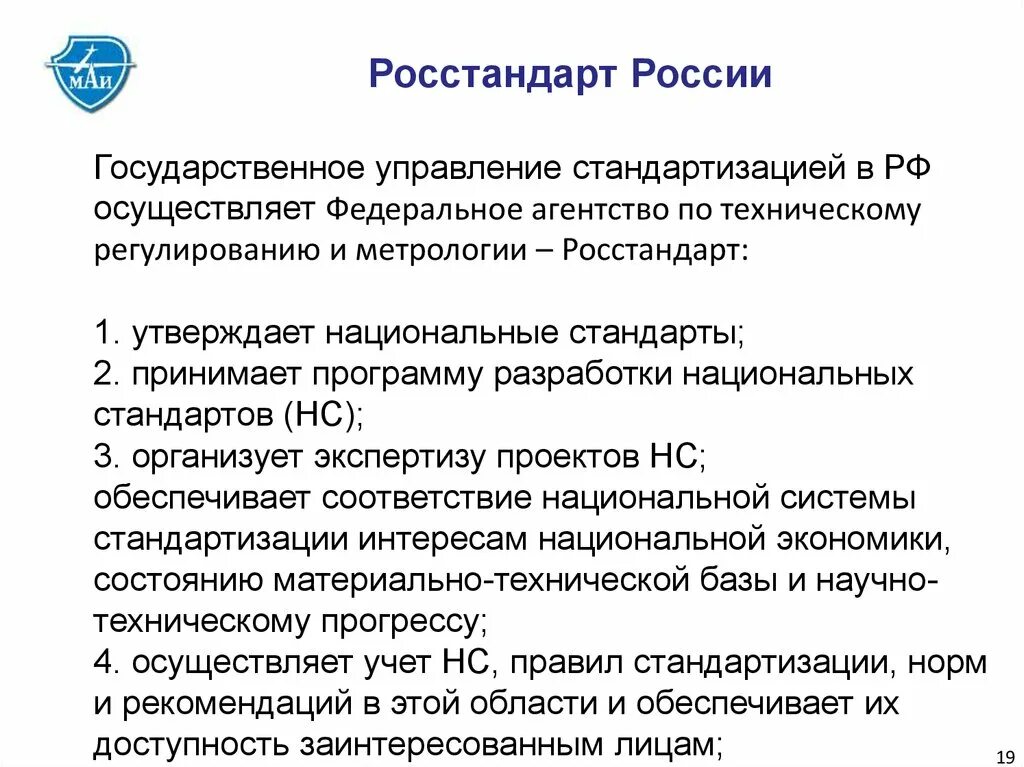 МАИ

Росстандарт России

Государственное управление стандартизацией в РФ осуществляет Федеральное агентство по техническому регулированию и метрологии – Росстандарт:

1. утверждает национальные стандарты;
2. принимает программу разработки национальных стандартов (НС);
3. организует экспертизу проектов НС;
обеспечивает соответствие национальной системы стандартизации интересам национальной экономики, состоянию материально-технической базы и научно-техническому прогрессу;
4. осуществляет учет НС, правил стандартизации, норм и рекомендаций в этой области и обеспечивает их доступность заинтересованным лицам;

19